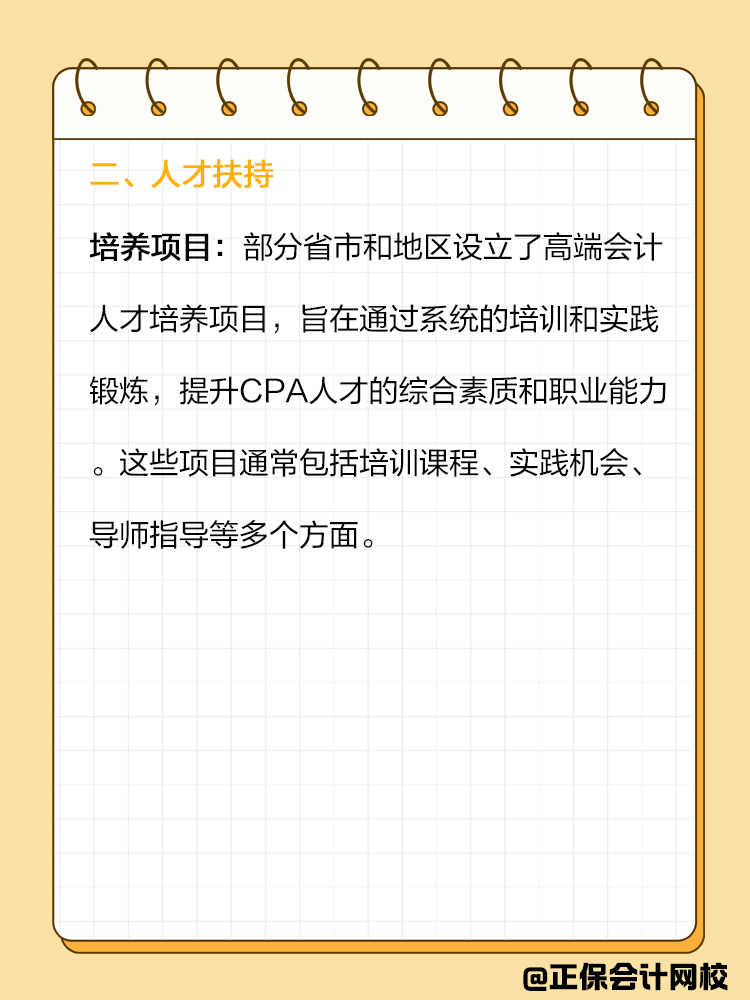 二、人才扶持

培养项目：部分省市和地区设立了高端会计人才培养项目，旨在通过系统的培训和实践锻炼，提升CPA人才的综合素质和职业能力。这些项目通常包括培训课程、实践机会、导师指导等多个方面。

@正保会计网校